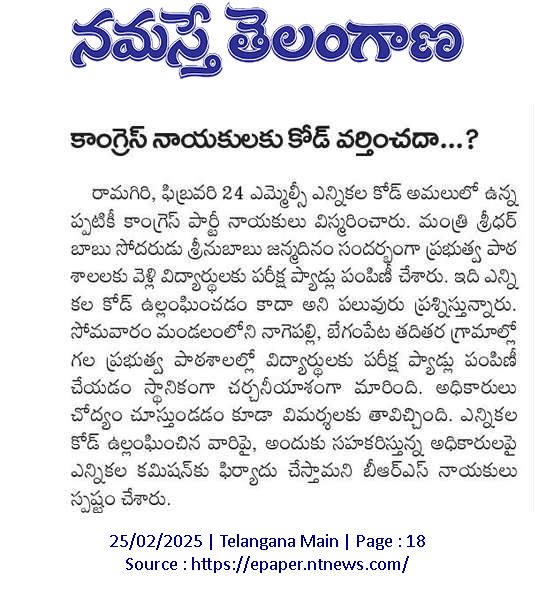 నమస్తే తెలంగాణ

కాంగ్రెస్ నాయకులకు కోడ్ వర్తించదా...?

రామగిరి, ఫిబ్రవరి 24 ఎమ్మెల్సీ ఎన్నికల కోడ్ అమలులో ఉన్నప్పటికీ కాంగ్రెస్ పార్టీ నాయకులు విస్మరించారు. మంత్రి శ్రీధర్ బాబు సోదరుడు శ్రీనుబాబు జన్మదినం సందర్భంగా ప్రభుత్వ పాఠశాలలకు వెళ్లి విద్యార్థులకు పరీక్ష ప్యాడ్లు పంపిణీ చేశారు. ఇది ఎన్నికల కోడ్ ఉల్లంఘించడం కాదా అని పలువురు ప్రశ్నిస్తున్నారు. సోమవారం మండలంలోని నాగెపల్లి, బేగంపేట తదితర గ్రామాల్లో గల ప్రభుత్వ పాఠశాలల్లో విద్యార్థులకు పరీక్ష ప్యాడ్లు పంపిణీ చేయడం స్థానికంగా చర్చనీయాంశంగా మారింది. అధికారులు చోద్యం చూస్తుండడం కూడా విమర్శలకు తావిచ్చింది. ఎన్నికల కోడ్ ఉల్లంఘించిన వారిపై, అందుకు సహకరిస్తున్న అధికారులపై ఎన్నికల కమిషన్‌కు ఫిర్యాదు చేస్తామని బీఆర్ఎస్ నాయకులు స్పష్టం చేశారు.

25/02/2025 | Telangana Main | Page : 18
Source : https://epaper.ntnews.com/